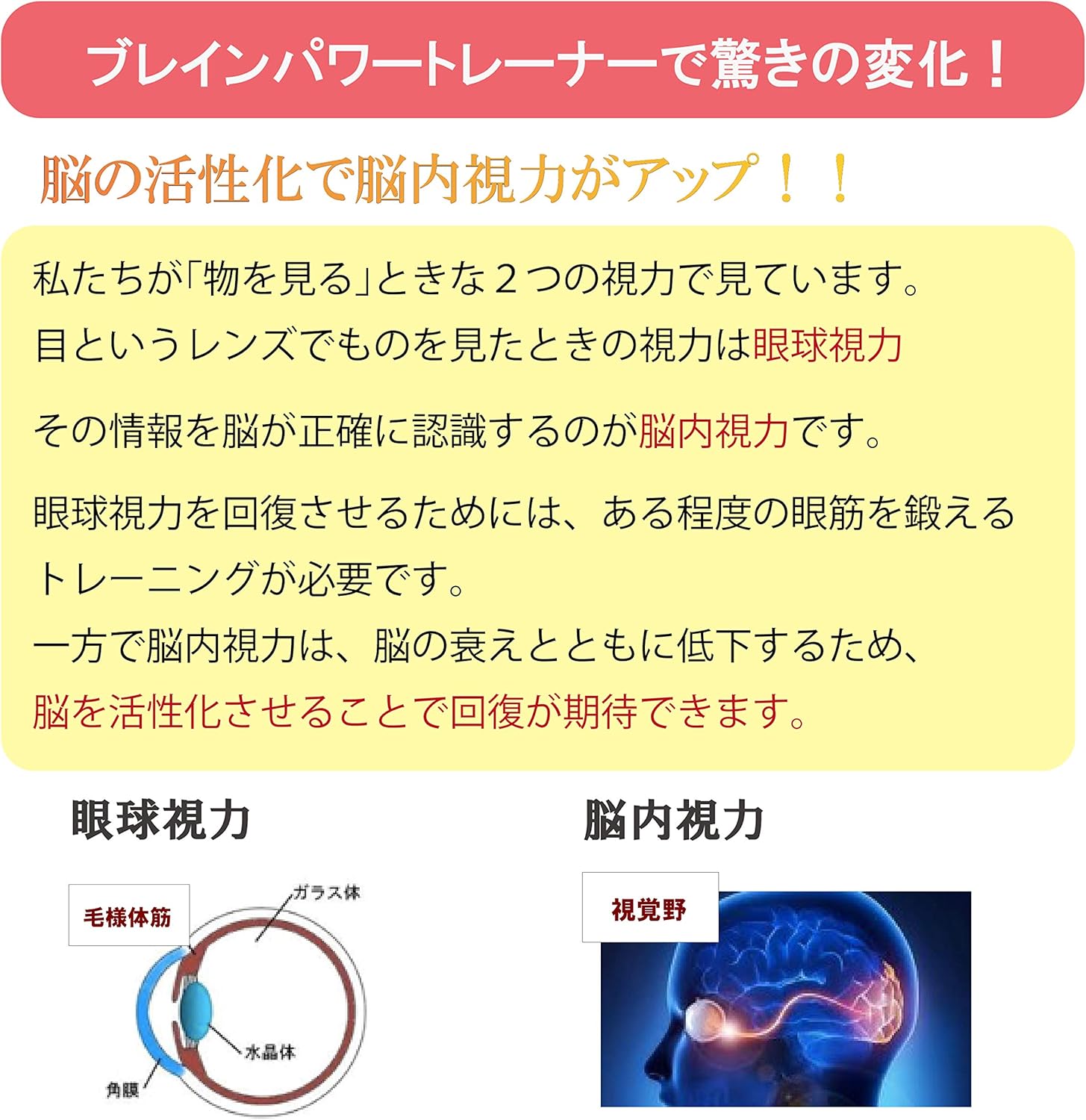 ブレインパワートレーナーで驚きの変化！

脳の活性化で脳内視力がアップ！！

私たちが「物を見る」ときな２つの視力で見ています。
目というレンズでものを見たときの視力は眼球視力

その情報を脳が正確に認識するのが脳内視力です。

眼球視力を回復させるためには、ある程度の眼筋を鍛えるトレーニングが必要です。
一方で脳内視力は、脳の衰えとともに低下するため、
脳を活性化させることで回復が期待できます。

眼球視力

毛様体筋

ガラス体

水晶体

角膜

脳内視力

視覚野